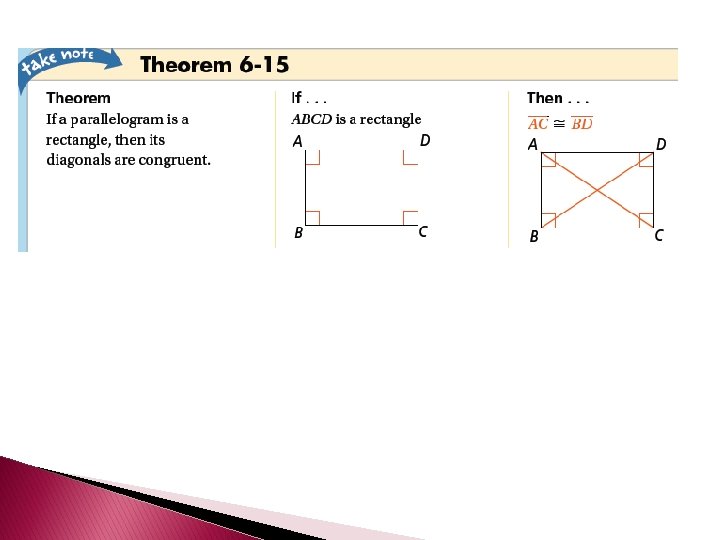 take note

Theorem 6-15

Theorem
If a parallelogram is a rectangle, then its diagonals are congruent.

If . . .
ABCD is a rectangle

A
D
B
C

Then . . .
$\overline{AC} \cong \overline{BD}$

A
D
B
C